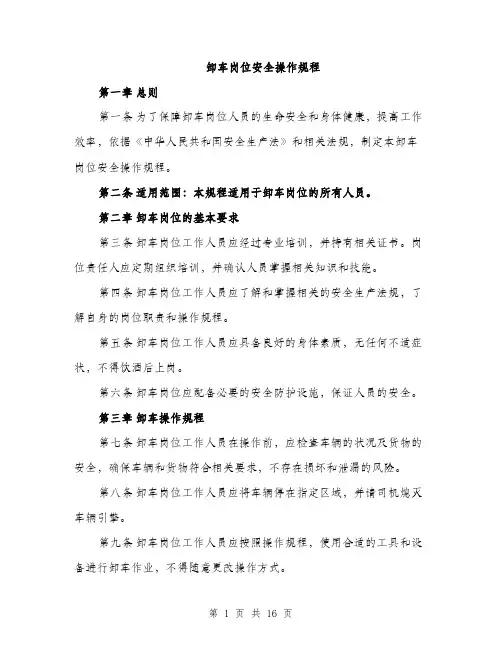 卸车岗位安全操作规程

第一章 总则

第一条 为了保障卸车岗位人员的生命安全和身体健康，提高工作效率，依据《中华人民共和国安全生产法》和相关法规，制定本卸车岗位安全操作规程。

第二条 适用范围：本规程适用于卸车岗位的所有人员。

第二章 卸车岗位的基本要求

第三条 卸车岗位工作人员应经过专业培训，并持有相关证书。岗位责任人应定期组织培训，并确认人员掌握相关知识和技能。

第四条 卸车岗位工作人员应了解和掌握相关的安全生产法规，了解自身的岗位职责和操作规程。

第五条 卸车岗位工作人员应具备良好的身体素质，无任何不适症状，不得饮酒后上岗。

第六条 卸车岗位应配备必要的安全防护设施，保证人员的安全。

第三章 卸车操作规程

第七条 卸车岗位工作人员在操作前，应检查车辆的状况及货物的安全，确保车辆和货物符合相关要求，不存在损坏和泄漏的风险。

第八条 卸车岗位工作人员应将车辆停在指定区域，并请司机熄灭车辆引擎。

第九条 卸车岗位工作人员应按照操作规程，使用合适的工具和设备进行卸车作业，不得随意更改操作方式。

第 1 页 共 16 页